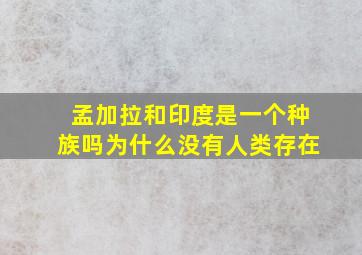 孟加拉和印度是一个种族吗为什么没有人类存在